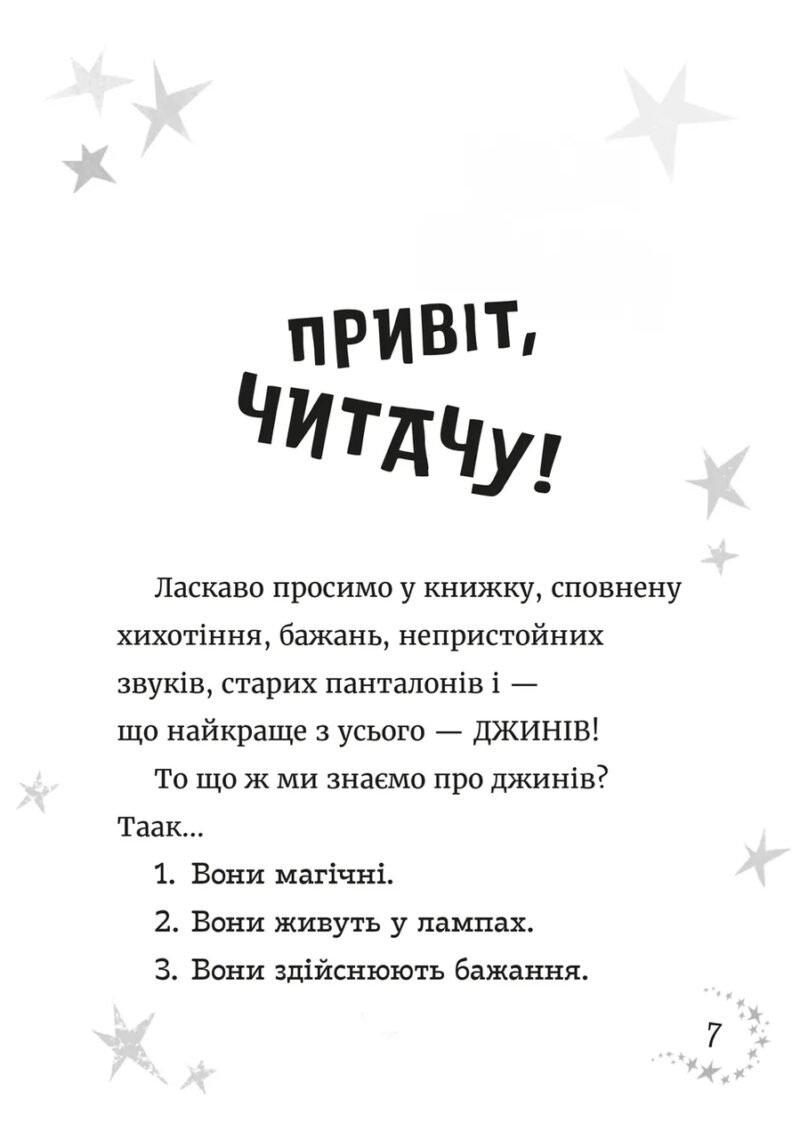 ПРИВІТ, ЧИТАЧУ!

Ласкаво просимо у книжку, сповнену хихотіння, бажань, непристойних звуків, старих панталонів і — що найкраще з усього — ДЖИНІВ!

То що ж ми знаємо про джинів? Таак...

1. Вони магічні.

2. Вони живуть у лампах.

3. Вони здійснюють бажання.

7